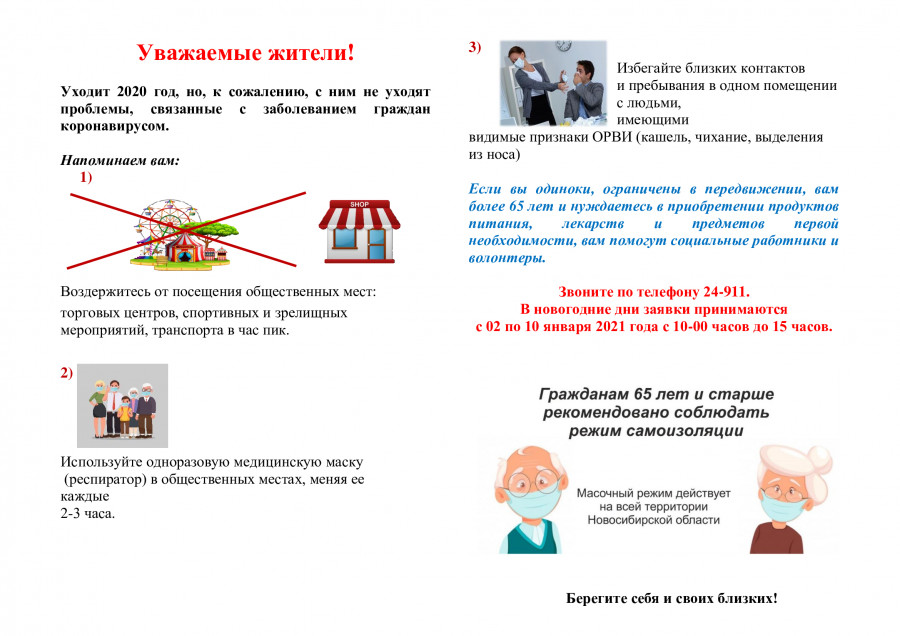 Уважаемые жители!

Уходит 2020 год, но, к сожалению, с ним не уходят проблемы, связанные с заболеванием граждан коронавирусом.

Напоминаем вам:

1)

SHOP

Воздержитесь от посещения общественных мест:
торговых центров, спортивных и зрелищных мероприятий, транспорта в час пик.

2)

Используйте одноразовую медицинскую маску (респиратор) в общественных местах, меняя ее каждые
2-3 часа.

3)

Избегайте близких контактов и пребывания в одном помещении с людьми, имеющими видимые признаки ОРВИ (кашель, чихание, выделения из носа)

Если вы одиноки, ограничены в передвижении, вам более 65 лет и нуждаетесь в приобретении продуктов питания, лекарств и предметов первой необходимости, вам помогут социальные работники и волонтеры.

Звоните по телефону 24-911.
В новогодние дни заявки принимаются
с 02 по 10 января 2021 года с 10-00 часов до 15 часов.

Гражданам 65 лет и старше рекомендовано соблюдать режим самоизоляции

Масочный режим действует на всей территории Новосибирской области

Берегите себя и своих близких!